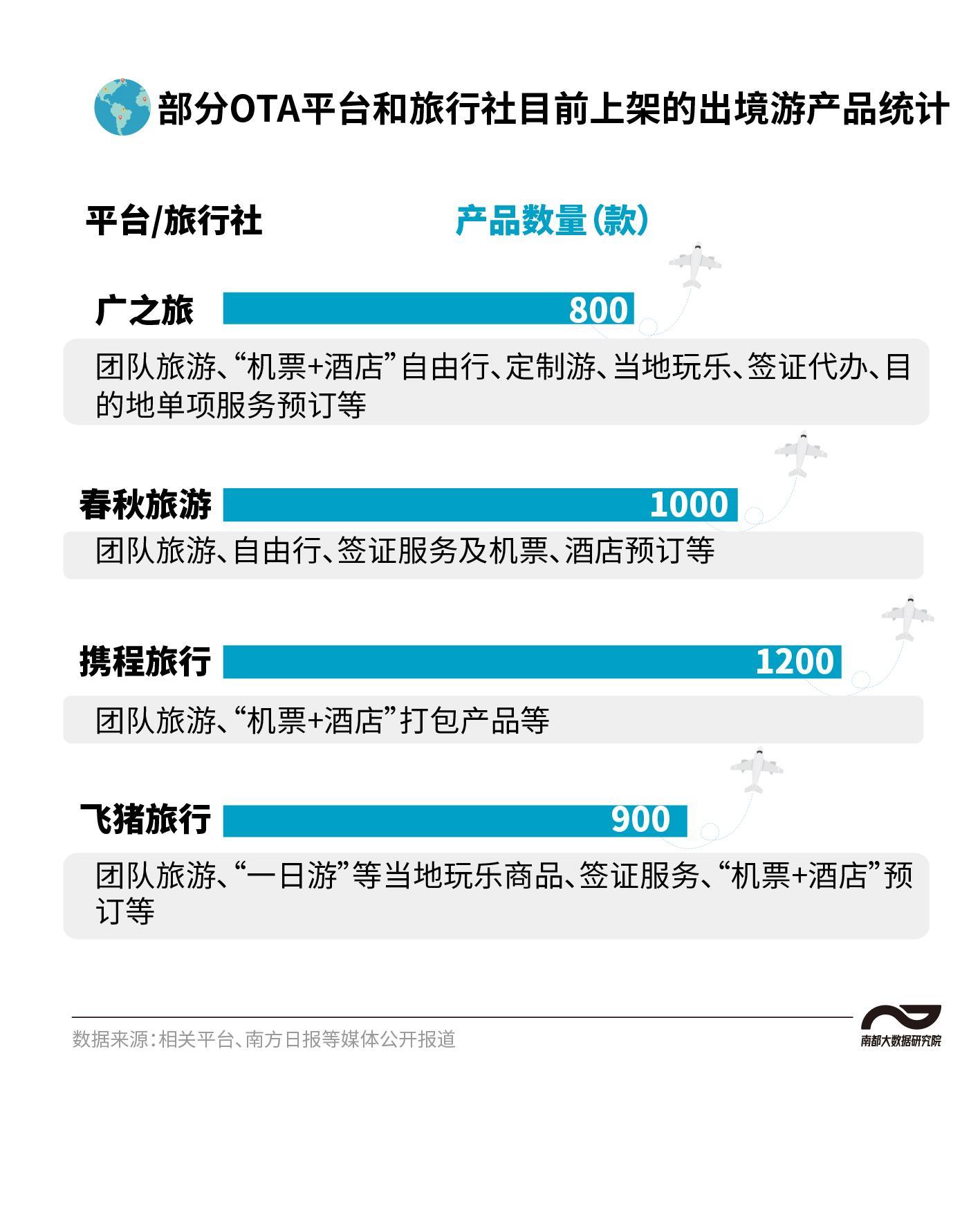 部分OTA平台和旅行社目前上架的出境游产品统计

平台/旅行社

产品数量(款)

广之旅 800

团队旅游、“机票+酒店”自由行、定制游、当地玩乐、签证代办、目的地单项服务预订等

春秋旅游 1000

团队旅游、自由行、签证服务及机票、酒店预订等

携程旅行 1200

团队旅游、“机票+酒店”打包产品等

飞猪旅行 900

团队旅游、“一日游”等当地玩乐商品、签证服务、“机票+酒店”预订等

数据来源：相关平台、南方日报等媒体公开报道

南都大数据研究院